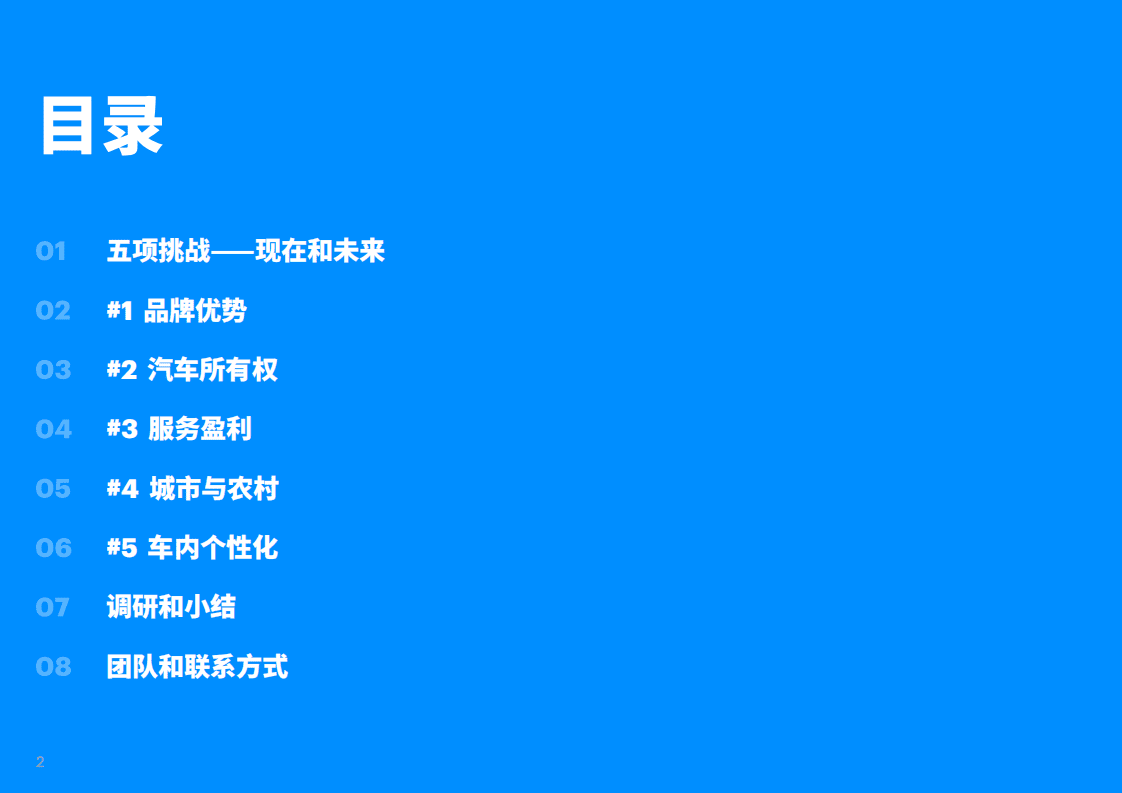 目录

01 五项挑战——现在和未来

02 #1 品牌优势

03 #2 汽车所有权

04 #3 服务盈利

05 #4 城市与农村

06 #5 车内个性化

07 调研和小结

08 团队和联系方式

2